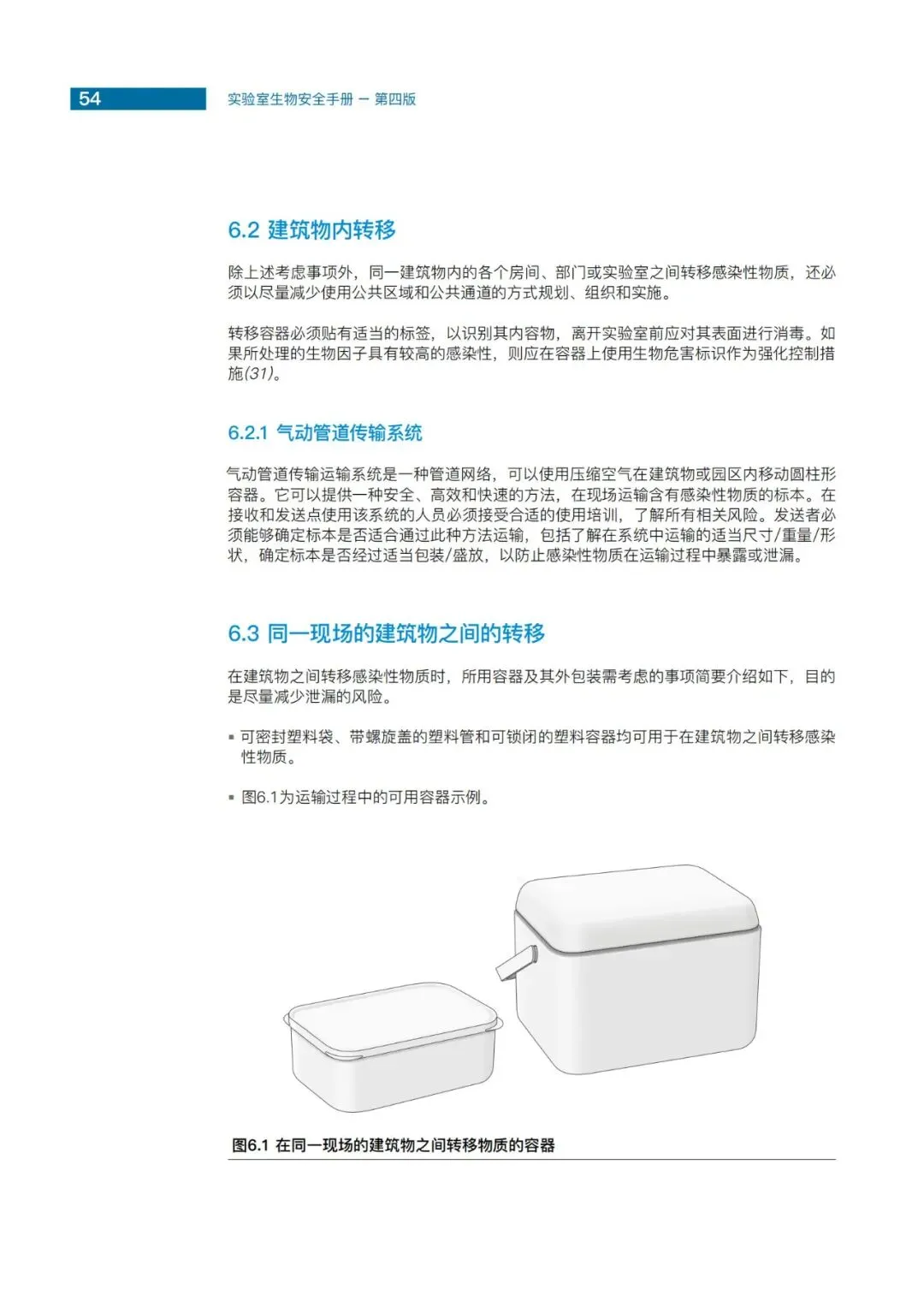 54 实验室生物安全手册 – 第四版

6.2 建筑物内转移

除上述考虑事项外，同一建筑物内的各个房间、部门或实验室之间转移感染性物质，还必须以尽量减少使用公共区域和公共通道的方式规划、组织和实施。

转移容器必须贴有适当的标签，以识别其内容物，离开实验室前应对其表面进行消毒。如果所处理的生物因子具有较高的感染性，则应在容器上使用生物危害标识作为强化控制措施(31)。

6.2.1 气动管道传输系统

气动管道传输运输系统是一种管道网络，可以使用压缩空气在建筑物或园区内移动圆柱形容器。它可以提供一种安全、高效和快速的方法，在现场运输含有感染性物质的标本。在接收和发送点使用该系统的人员必须接受合适的使用培训，了解所有相关风险。发送者必须能够确定标本是否适合通过此种方法运输，包括了解在系统中运输的适当尺寸/重量/形状，确定标本是否经过适当包装/盛放，以防止感染性物质在运输过程中暴露或泄漏。

6.3 同一现场的建筑物之间的转移

在建筑物之间转移感染性物质时，所用容器及其外包装需考虑的事项简要介绍如下，目的是尽量减少泄漏的风险。

▪ 可密封塑料袋、带螺旋盖的塑料管和可锁闭的塑料容器均可用于在建筑物之间转移感染性物质。

▪ 图6.1为运输过程中的可用容器示例。

图6.1 在同一现场的建筑物之间转移物质的容器